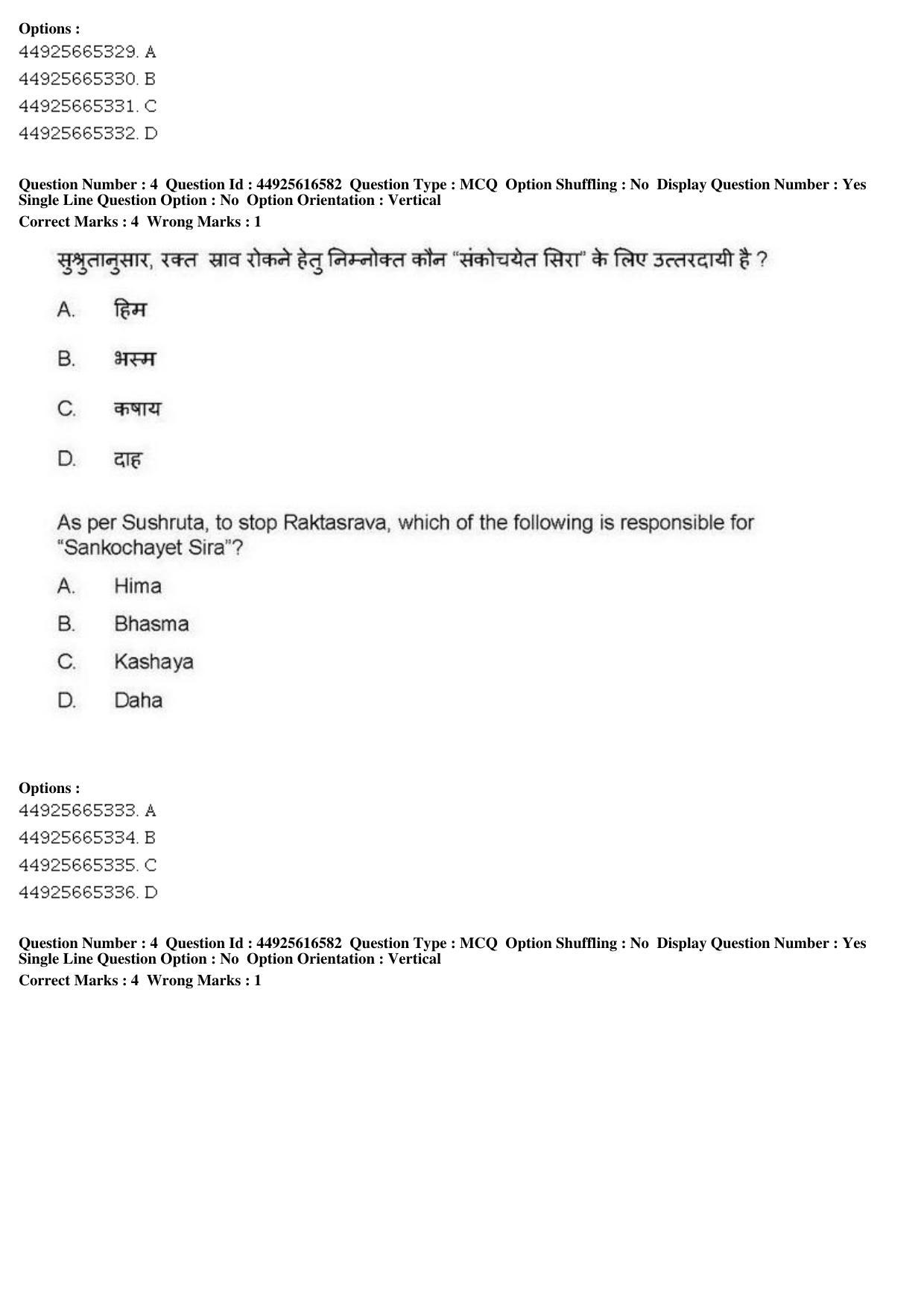 Options :
44925665329. A
44925665330. B
44925665331. C
44925665332. D

Question Number : 4 Question Id : 44925616582 Question Type : MCQ Option Shuffling : No Display Question Number : Yes Single Line Question Option : No Option Orientation : Vertical
Correct Marks : 4 Wrong Marks : 1

सुश्रुतानुसार, रक्त स्राव रोकने हेतु निम्नोक्त कौन "संकोचयेत सिरा" के लिए उत्तरदायी है ?

A. हिम

B. भस्म

C. कषाय

D. दाह

As per Sushruta, to stop Raktasrava, which of the following is responsible for "Sankochayet Sira"?

A. Hima

B. Bhasma

C. Kashaya

D. Daha

Options :
44925665333. A
44925665334. B
44925665335. C
44925665336. D

Question Number : 4 Question Id : 44925616582 Question Type : MCQ Option Shuffling : No Display Question Number : Yes Single Line Question Option : No Option Orientation : Vertical
Correct Marks : 4 Wrong Marks : 1